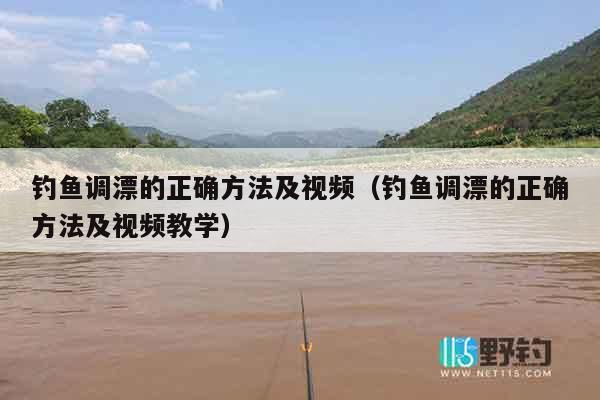 钓鱼调漂的正确方法及视频（钓鱼调漂的正确方法及视频教学）

115野钓
WWW.NET115.COM